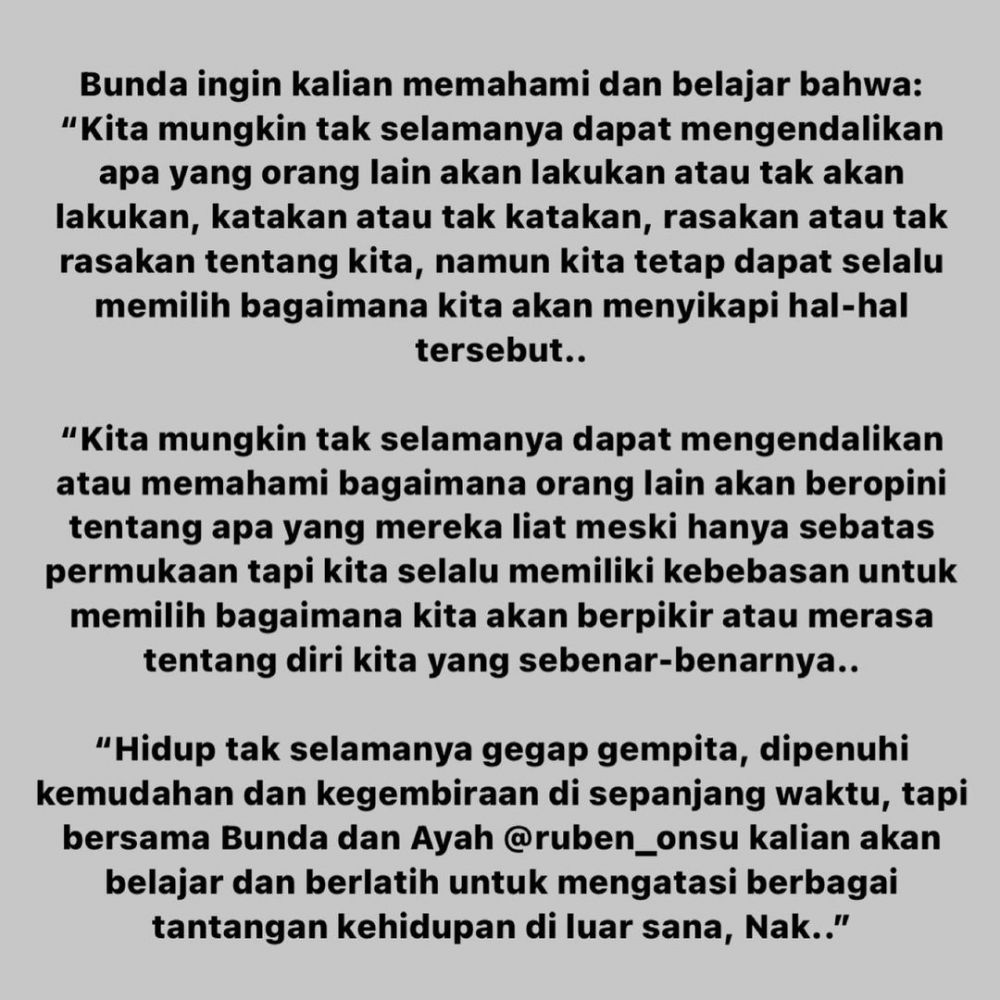 Bunda ingin kalian memahami dan belajar bahwa: “Kita mungkin tak selamanya dapat mengendalikan apa yang orang lain akan lakukan atau tak akan lakukan, katakan atau tak katakan, rasakan atau tak rasakan tentang kita, namun kita tetap dapat selalu memilih bagaimana kita akan menyikapi hal-hal tersebut..

“Kita mungkin tak selamanya dapat mengendalikan atau memahami bagaimana orang lain akan beropini tentang apa yang mereka liat meski hanya sebatas permukaan tapi kita selalu memiliki kebebasan untuk memilih bagaimana kita akan berpikir atau merasa tentang diri kita yang sebenar-benarnya..

“Hidup tak selamanya gegap gempita, dipenuhi kemudahan dan kegembiraan di sepanjang waktu, tapi bersama Bunda dan Ayah @ruben_onsu kalian akan belajar dan berlatih untuk mengatasi berbagai tantangan kehidupan di luar sana, Nak..”